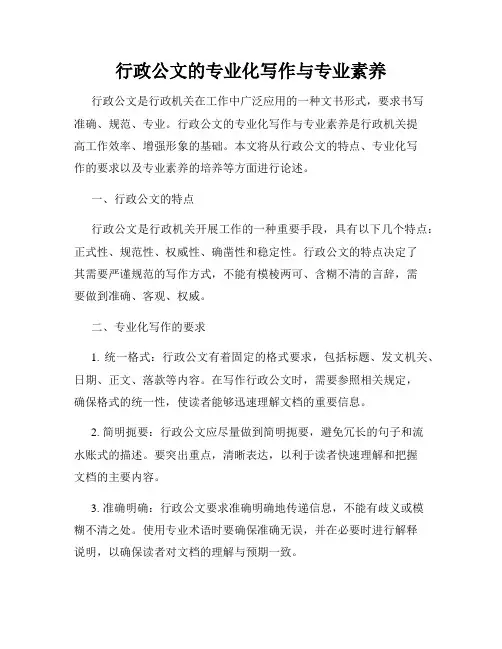 行政公文的专业化写作与专业素养

行政公文是行政机关在工作中广泛应用的一种文书形式，要求书写准确、规范、专业。行政公文的专业化写作与专业素养是行政机关提高工作效率、增强形象的基础。本文将从行政公文的特点、专业化写作的要求以及专业素养的培养等方面进行论述。

一、行政公文的特点

行政公文是行政机关开展工作的一种重要手段，具有以下几个特点：正式性、规范性、权威性、确凿性和稳定性。行政公文的特点决定了其需要严谨规范的写作方式，不能有模棱两可、含糊不清的言辞，需要做到准确、客观、权威。

二、专业化写作的要求

1. 统一格式：行政公文有着固定的格式要求，包括标题、发文机关、日期、正文、落款等内容。在写作行政公文时，需要参照相关规定，确保格式的统一性，使读者能够迅速理解文档的重要信息。

2. 简明扼要：行政公文应尽量做到简明扼要，避免冗长的句子和流水账式的描述。要突出重点，清晰表达，以利于读者快速理解和把握文档的主要内容。

3. 准确明确：行政公文要求准确明确地传递信息，不能有歧义或模糊不清之处。使用专业术语时要确保准确无误，并在必要时进行解释说明，以确保读者对文档的理解与预期一致。